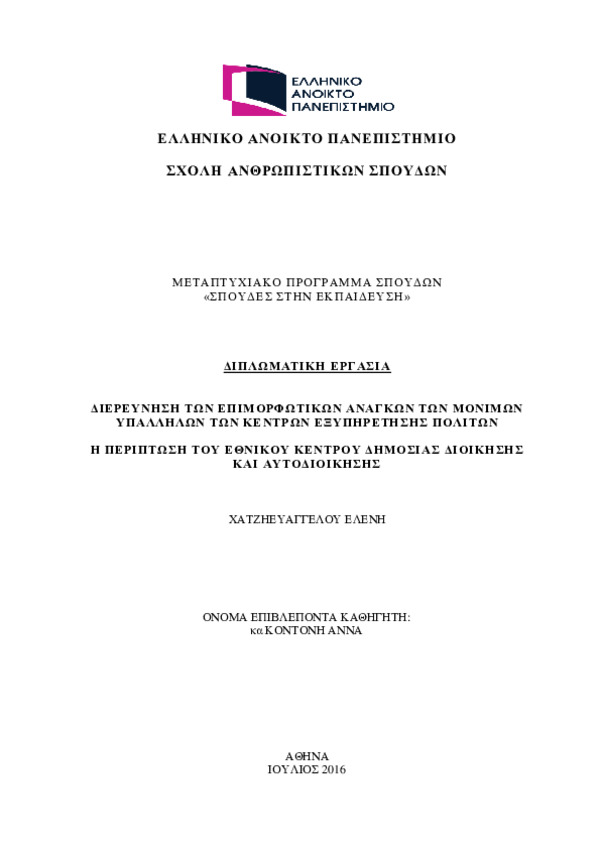 ΕΛΛΗΝΙΚΟ
ΑΝΟΙΚΤΟ
ΠΑΝΕΠΙΣΤΗΜΙΟ

ΕΛΛΗΝΙΚΟ ΑΝΟΙΚΤΟ ΠΑΝΕΠΙΣΤΗΜΙΟ

ΣΧΟΛΗ ΑΝΘΡΩΠΙΣΤΙΚΩΝ ΣΠΟΥΔΩΝ

ΜΕΤΑΠΤΥΧΙΑΚΟ ΠΡΟΓΡΑΜΜΑ ΣΠΟΥΔΩΝ
«ΣΠΟΥΔΕΣ ΣΤΗΝ ΕΚΠΑΙΔΕΥΣΗ»

ΔΙΠΛΩΜΑΤΙΚΗ ΕΡΓΑΣΙΑ

ΔΙΕΡΕΥΝΗΣΗ ΤΩΝ ΕΠΙΜΟΡΦΩΤΙΚΩΝ ΑΝΑΓΚΩΝ ΤΩΝ ΜΟΝΙΜΩΝ ΥΠΑΛΛΗΛΩΝ ΤΩΝ ΚΕΝΤΡΩΝ ΕΞΥΠΗΡΕΤΗΣΗΣ ΠΟΛΙΤΩΝ

Η ΠΕΡΙΠΤΩΣΗ ΤΟΥ ΕΘΝΙΚΟΥ ΚΕΝΤΡΟΥ ΔΗΜΟΣΙΑΣ ΔΙΟΙΚΗΣΗΣ ΚΑΙ ΑΥΤΟΔΙΟΙΚΗΣΗΣ

ΧΑΤΖΗΕΥΑΓΓΕΛΟΥ ΕΛΕΝΗ

ΟΝΟΜΑ ΕΠΙΒΛΕΠΟΝΤΑ ΚΑΘΗΓΗΤΗ:
κα ΚΟΝΤΟΝΗ ΑΝΝΑ

ΑΘΗΝΑ
ΙΟΥΛΙΟΣ 2016